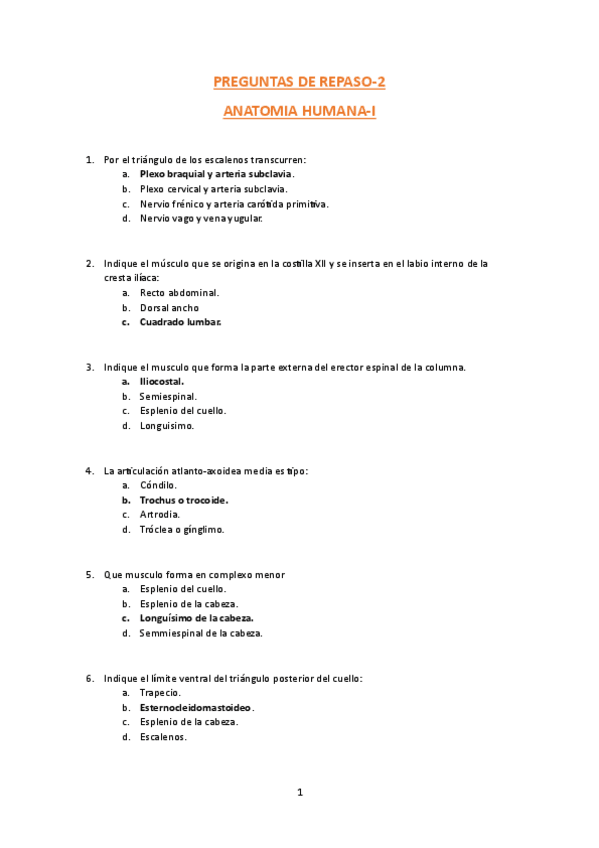 PREGUNTAS DE REPASO-2

ANATOMIA HUMANA-I

1. Por el triángulo de los escalenos transcurren:
a. Plexo braquial y arteria subclavia.
b. Plexo cervical y arteria subclavia.
c. Nervio frénico y arteria carótida primitiva.
d. Nervio vago y vena yugular.

2. Indique el músculo que se origina en la costilla XII y se inserta en el labio interno de la cresta ilíaca:
a. Recto abdominal.
b. Dorsal ancho
c. Cuadrado lumbar.

3. Indique el musculo que forma la parte externa del erector espinal de la columna.
a. Iliocostal.
b. Semiespinal.
c. Esplenio del cuello.
d. Longuisimo.

4. La articulación atlanto-axoidea media es tipo:
a. Cóndilo.
b. Trochus o trocoide.
c. Artrodia.
d. Tróclea o gínglimo.

5. Que musculo forma en complexo menor
a. Esplenio del cuello.
b. Esplenio de la cabeza.
c. Longuísimo de la cabeza.
d. Semmiespinal de la cabeza.

6. Indique el límite ventral del triángulo posterior del cuello:
a. Trapecio.
b. Esternocleidomastoideo.
c. Esplenio de la cabeza.
d. Escalenos.

1